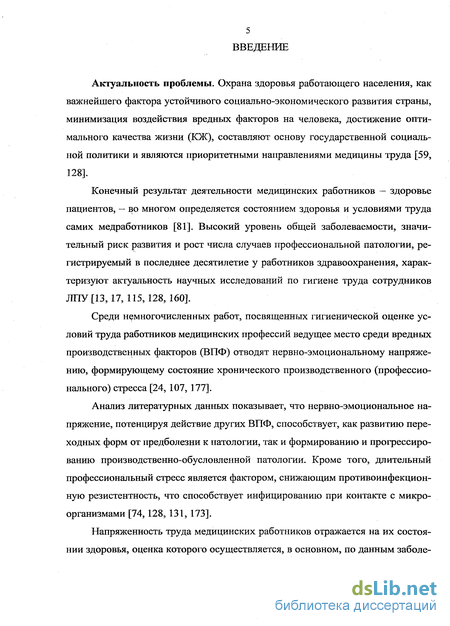 5

ВВЕДЕНИЕ

Актуальность проблемы. Охрана здоровья работающего населения, как важнейшего фактора устойчивого социально-экономического развития страны, минимизация воздействия вредных факторов на человека, достижение оптимального качества жизни (КЖ), составляют основу государственной социальной политики и являются приоритетными направлениями медицины труда [59, 128].

Конечный результат деятельности медицинских работников – здоровье пациентов, – во многом определяется состоянием здоровья и условиями труда самих медработников [81]. Высокий уровень общей заболеваемости, значительный риск развития и рост числа случаев профессиональной патологии, регистрируемый в последнее десятилетие у работников здравоохранения, характеризуют актуальность научных исследований по гигиене труда сотрудников ЛПУ [13, 17, 115, 128, 160].

Среди немногочисленных работ, посвященных гигиенической оценке условий труда работников медицинских профессий ведущее место среди вредных производственных факторов (ВПФ) отводят нервно-эмоциональному напряжению, формирующему состояние хронического производственного (профессионального) стресса [24, 107, 177].

Анализ литературных данных показывает, что нервно-эмоциональное напряжение, потенцируя действие других ВПФ, способствует, как развитию переходных форм от предболезни к патологии, так и формированию и прогрессированию производственно-обусловленной патологии. Кроме того, длительный профессиональный стресс является фактором, снижающим противоинфекционную резистентность, что способствует инфицированию при контакте с микроорганизмами [74, 128, 131, 173].

Напряженность труда медицинских работников отражается на их состоянии здоровья, оценка которого осуществляется, в основном, по данным заболе-

dsLib.net
библиотека диссертаций